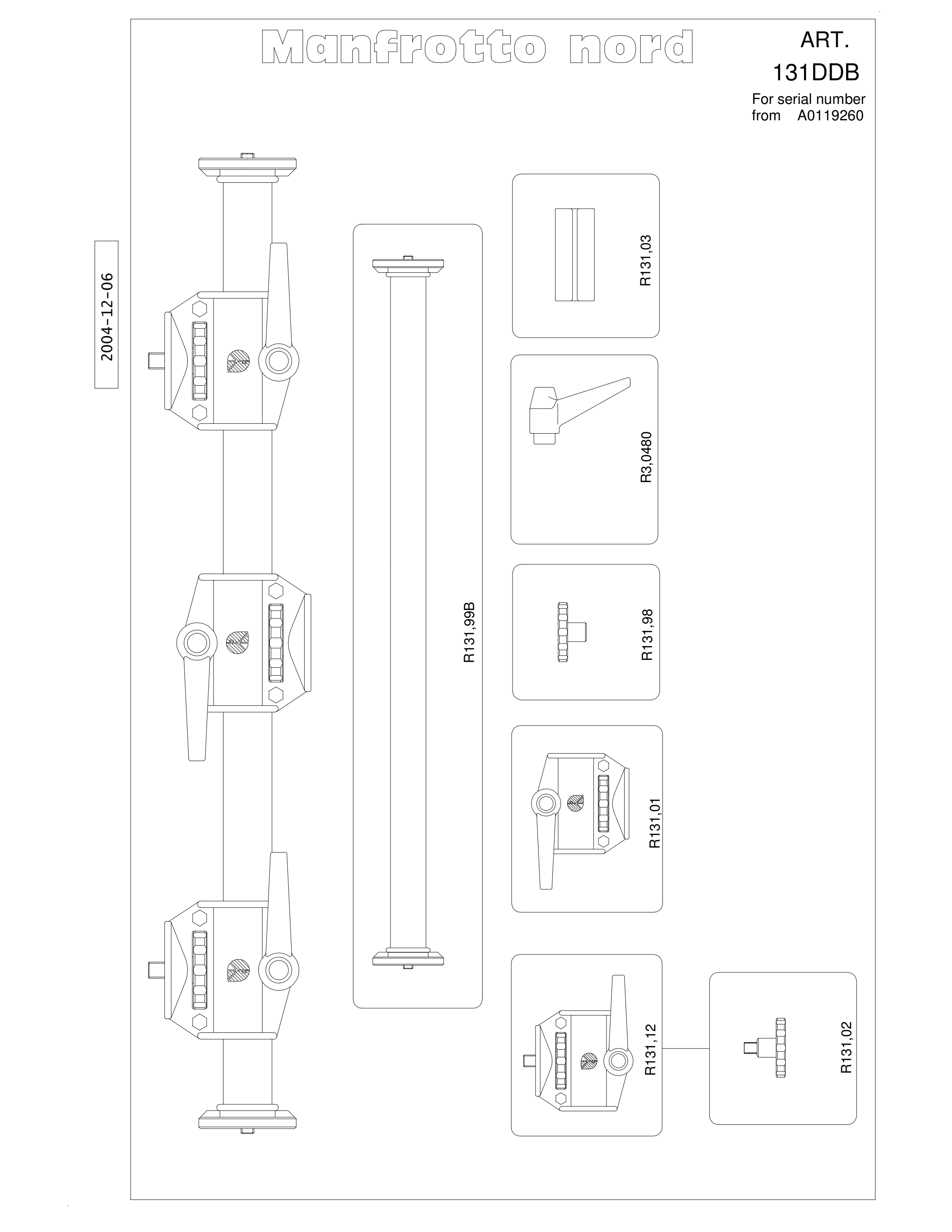 Manfrotto nord

ART.
131DDB
For serial number
from A0119260

2004-12-06

R131,99B

R131,03

R3,0480

R131,98

R131,01

R131,12

R131,02